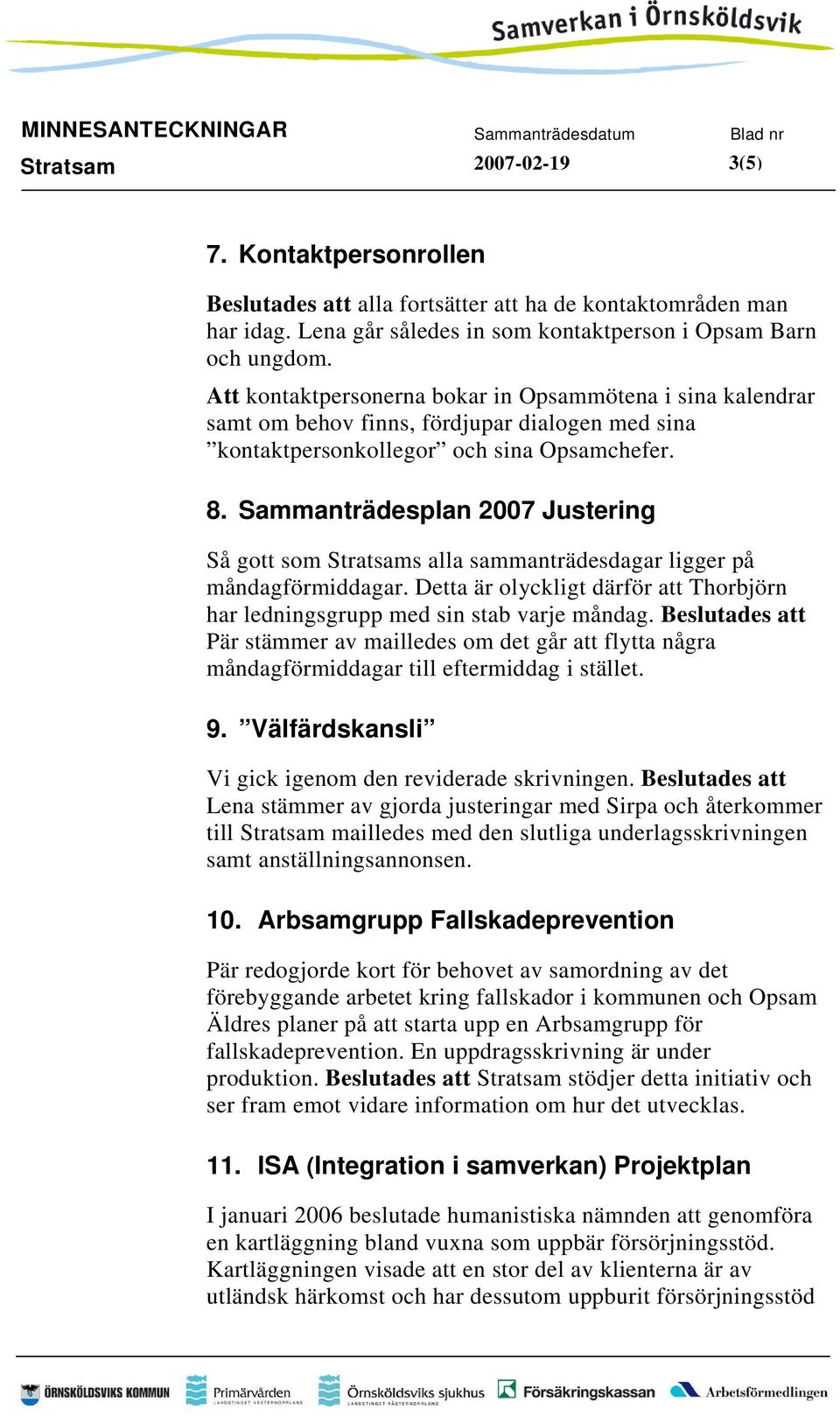 Samverkan i Örnsköldsvik

MINNESANTECKNINGAR
Stratsam

Sammanträdesdatum
2007-02-19

Blad nr
3(5)

7. Kontaktpersonrollen

Beslutades att alla fortsätter att ha de kontaktområden man har idag. Lena går således in som kontaktperson i Opsam Barn och ungdom.

Att kontaktpersonerna bokar in Opsammötena i sina kalendrar samt om behov finns, fördjupar dialogen med sina ”kontaktpersonkollegor” och sina Opsamchefer.

8. Sammanträdesplan 2007 Justering

Så gott som Stratsams alla sammanträdesdagar ligger på måndagförmiddagar. Detta är olyckligt därför att Thorbjörn har ledningsgrupp med sin stab varje måndag. Beslutades att Pär stämmer av mailledes om det går att flytta några måndagförmiddagar till eftermiddag i stället.

9. ”Välfärdskansli”

Vi gick igenom den reviderade skrivningen. Beslutades att Lena stämmer av gjorda justeringar med Sirpa och återkommer till Stratsam mailledes med den slutliga underlagsskrivningen samt anställningsannonsen.

10. Arbsamgrupp Fallskadeprevention

Pär redogjorde kort för behovet av samordning av det förebyggande arbetet kring fallskador i kommunen och Opsam Äldres planer på att starta upp en Arbsamgrupp för fallskadeprevention. En uppdragsskrivning är under produktion. Beslutades att Stratsam stödjer detta initiativ och ser fram emot vidare information om hur det utvecklas.

11. ISA (Integration i samverkan) Projektplan

I januari 2006 beslutade humanistiska nämnden att genomföra en kartläggning bland vuxna som uppbär försörjningsstöd. Kartläggningen visade att en stor del av klienterna är av utländsk härkomst och har dessutom uppburit försörjningsstöd

ÖRNSKÖLDSVIKS KOMMUN   Primärvården LANDSTINGET VÄSTERNORRLAND   Örnsköldsviks sjukhus LANDSTINGET VÄSTERNORRLAND   Försäkringskassan   Arbetsförmedlingen